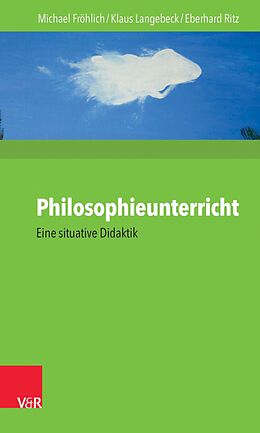 Michael Fröhlich / Klaus Langebeck / Eberhard Ritz

Philosophieunterricht

Eine situative Didaktik

V&R